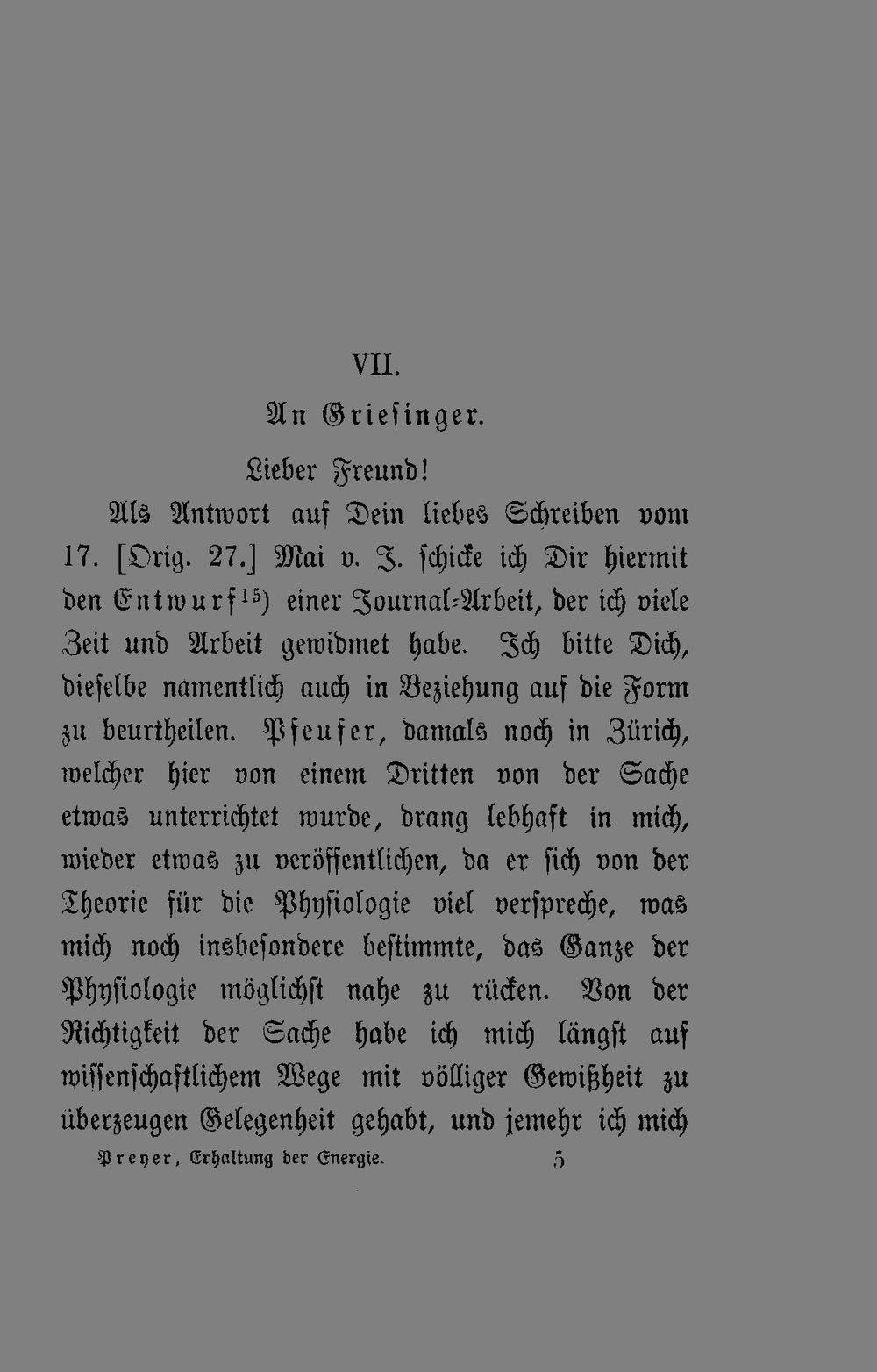 VII.

An Griesinger.

Lieber Freund!

Als Antwort auf Dein liebes Schreiben vom 17. [Orig. 27.] Mai v. J. schicke ich Dir hiermit den Entwurf$^{15}$) einer Journal-Arbeit, der ich viele Zeit und Arbeit gewidmet habe. Ich bitte Dich, dieselbe namentlich auch in Beziehung auf die Form zu beurtheilen. Pfeufer, damals noch in Zürich, welcher hier von einem Dritten von der Sache etwas unterrichtet wurde, drang lebhaft in mich, wieder etwas zu veröffentlichen, da er sich von der Theorie für die Physiologie viel verspreche, was mich noch insbesondere bestimmte, das Ganze der Physiologie möglichst nahe zu rücken. Von der Richtigkeit der Sache habe ich mich längst auf wissenschaftlichem Wege mit völliger Gewißheit zu überzeugen Gelegenheit gehabt, und jemehr ich mich

Preyer, Erhaltung der Energie. 5